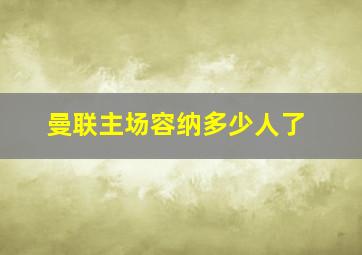 曼联主场容纳多少人了